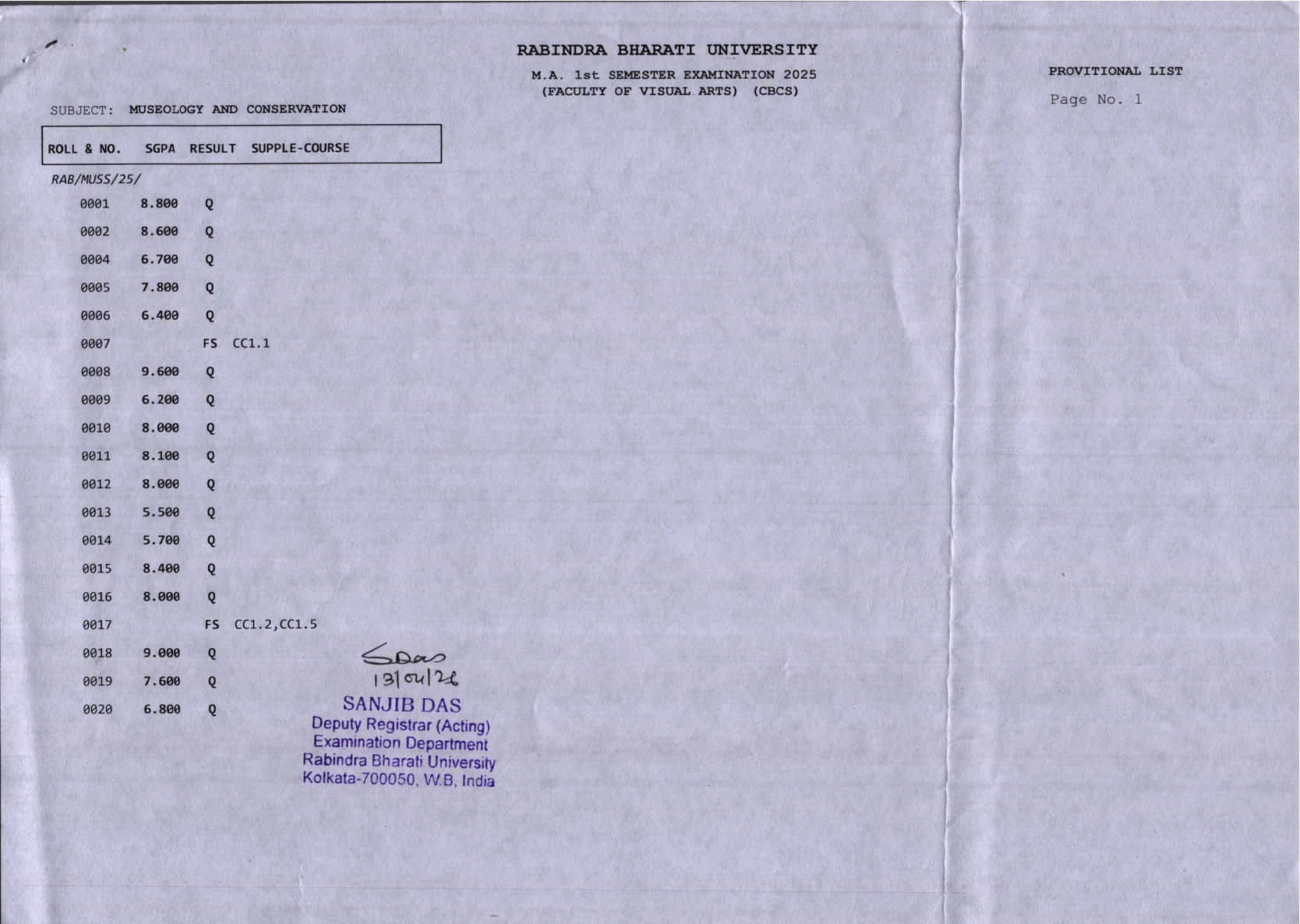 RABINDRA BHARATI UNIVERSITY

M.A. 1st SEMESTER EXAMINATION 2025
(FACULTY OF VISUAL ARTS) (CBCS)

PROVITIONAL LIST

Page No. 1

SUBJECT: MUSEOLOGY AND CONSERVATION

| ROLL & NO. | SGPA | RESULT | SUPPLE-COURSE |
|---|---|---|---|
| RAB/MUSS/25/ | | | |
| 0001 | 8.800 | Q | |
| 0002 | 8.600 | Q | |
| 0004 | 6.700 | Q | |
| 0005 | 7.800 | Q | |
| 0006 | 6.400 | Q | |
| 0007 | | FS | CC1.1 |
| 0008 | 9.600 | Q | |
| 0009 | 6.200 | Q | |
| 0010 | 8.000 | Q | |
| 0011 | 8.100 | Q | |
| 0012 | 8.000 | Q | |
| 0013 | 5.500 | Q | |
| 0014 | 5.700 | Q | |
| 0015 | 8.400 | Q | |
| 0016 | 8.000 | Q | |
| 0017 | | FS | CC1.2,CC1.5 |
| 0018 | 9.000 | Q | |
| 0019 | 7.600 | Q | |
| 0020 | 6.800 | Q | |

SDas
13/04/26

SANJIB DAS
Deputy Registrar (Acting)
Examination Department
Rabindra Bharati University
Kolkata-700050, W.B, India